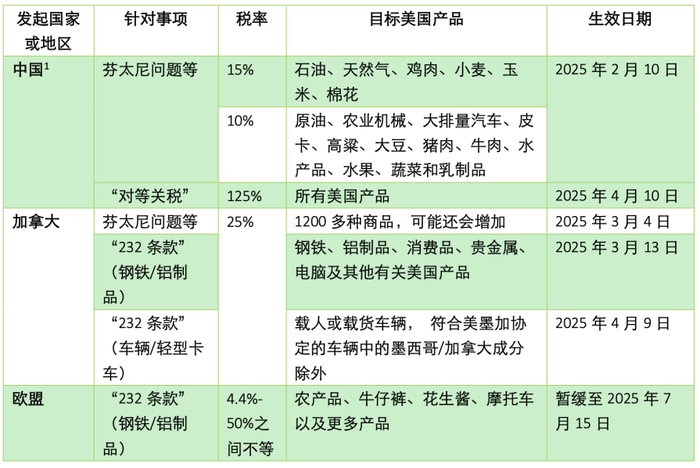 | 发起国家或地区 | 针对事项 | 税率 | 目标美国产品 | 生效日期 |
|---|---|---|---|---|
| 中国$^1$ | 芬太尼问题等 | 15% | 石油、天然气、鸡肉、小麦、玉米、棉花 | 2025 年 2 月 10 日 |
| | | 10% | 原油、农业机械、大排量汽车、皮卡、高粱、大豆、猪肉、牛肉、水产品、水果、蔬菜和乳制品 | |
| | “对等关税” | 125% | 所有美国产品 | 2025 年 4 月 10 日 |
| 加拿大 | 芬太尼问题等 | 25% | 1200 多种商品，可能还会增加 | 2025 年 3 月 4 日 |
| | “232 条款”（钢铁/铝制品） | | 钢铁、铝制品、消费品、贵金属、电脑及其他有关美国产品 | 2025 年 3 月 13 日 |
| | “232 条款”（车辆/轻型卡车） | | 载人或载货车辆， 符合美墨加协定的车辆中的墨西哥/加拿大成分除外 | 2025 年 4 月 9 日 |
| 欧盟 | “232 条款”（钢铁/铝制品） | 4.4%-50%之间不等 | 农产品、牛仔裤、花生酱、摩托车以及更多产品 | 暂缓至 2025 年 7 月 15 日 |